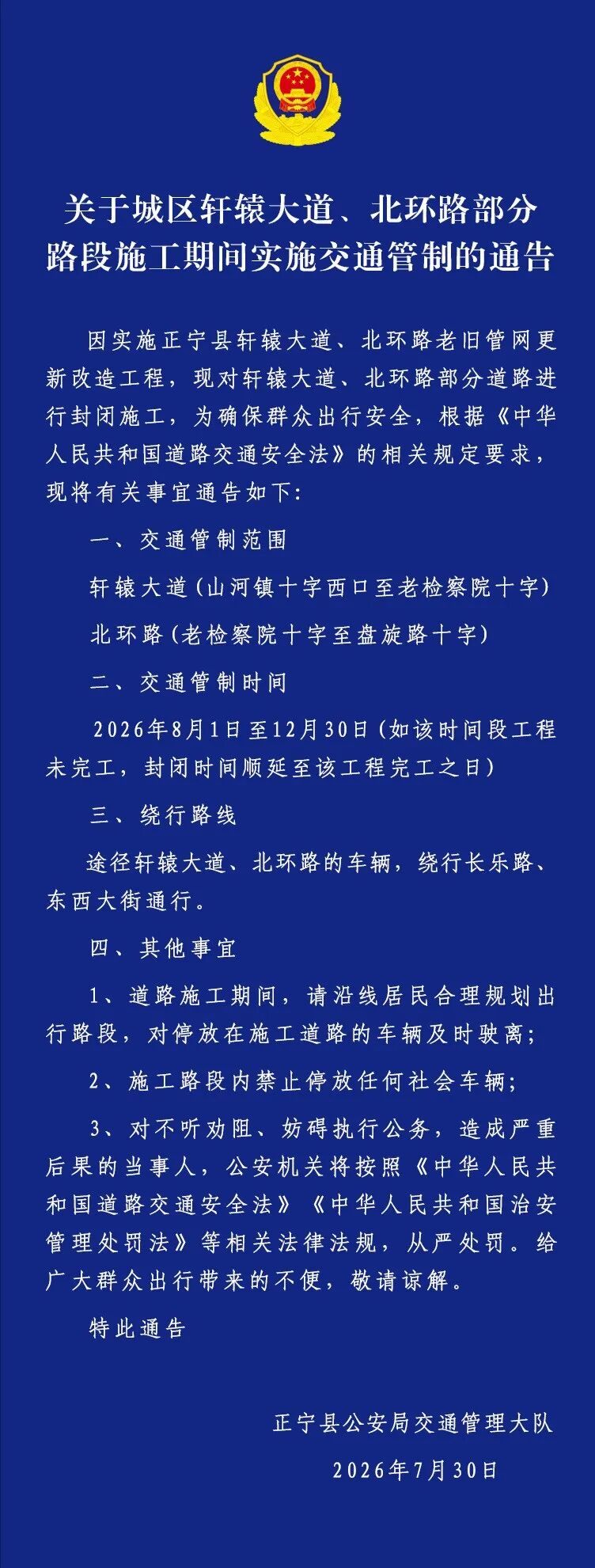 关于城区轩辕大道、北环路部分路段施工期间实施交通管制的通告

因实施正宁县轩辕大道、北环路老旧管网更新改造工程，现对轩辕大道、北环路部分道路进行封闭施工，为确保群众出行安全，根据《中华人民共和国道路交通安全法》的相关规定要求，现将有关事宜通告如下:

一、交通管制范围

轩辕大道(山河镇十字西口至老检察院十字)

北环路(老检察院十字至盘旋路十字)

二、交通管制时间

2026年8月1日至12月30日(如该时间段工程未完工，封闭时间顺延至该工程完工之日)

三、绕行路线

途径轩辕大道、北环路的车辆，绕行长乐路、东西大街通行。

四、其他事宜

1、道路施工期间，请沿线居民合理规划出行路段，对停放在施工道路的车辆及时驶离;

2、施工路段内禁止停放任何社会车辆;

3、对不听劝阻、妨碍执行公务，造成严重后果的当事人，公安机关将按照《中华人民共和国道路交通安全法》《中华人民共和国治安管理处罚法》等相关法律法规，从严处罚。给广大群众出行带来的不便，敬请谅解。

特此通告

正宁县公安局交通管理大队

2026年7月30日